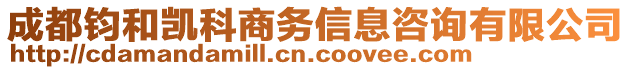 成都钧和凯科商务信息咨询有限公司
http://cdamandamill.cn.coovee.com